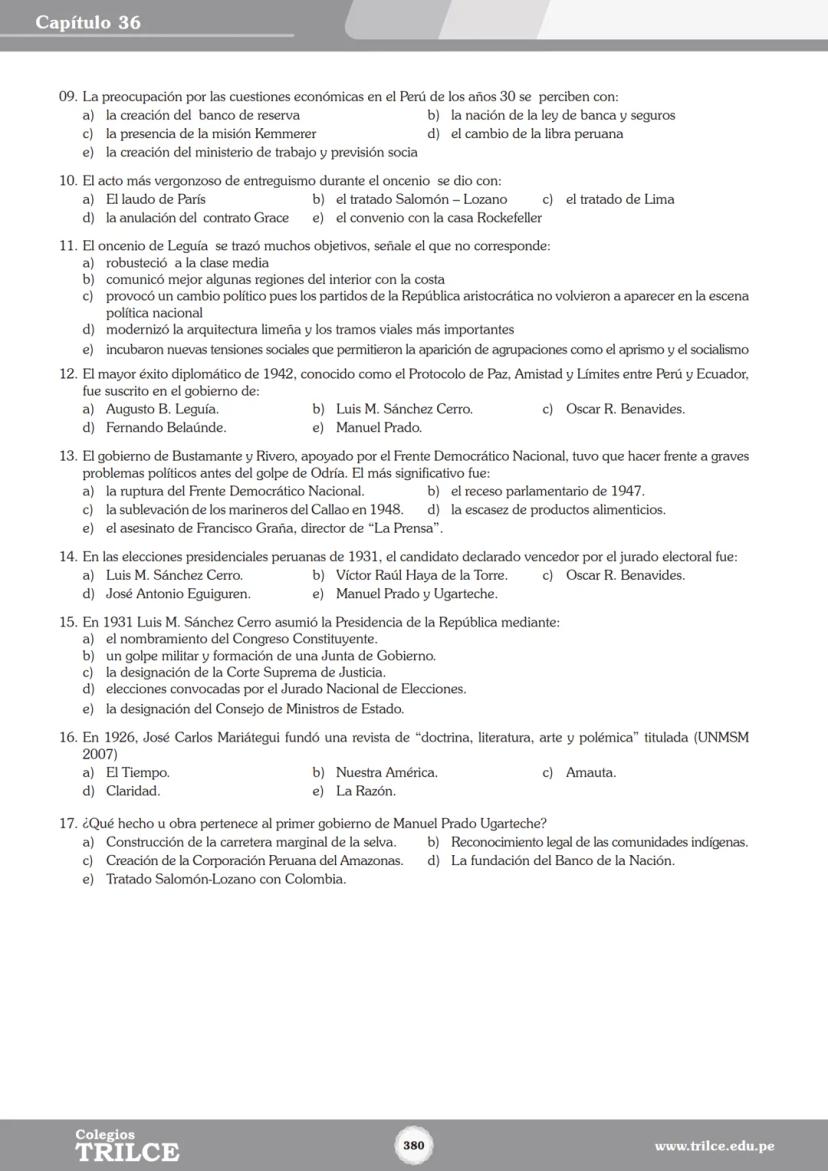 Capítulo 36

09. La preocupación por las cuestiones económicas en el Perú de los años 30 se perciben con:
a) la creación del banco de reserva
b) la nación de la ley de banca y seguros
c) la presencia de la misión Kemmerer
d) el cambio de la libra peruana
e) la creación del ministerio de trabajo y previsión socia

10. El acto más vergonzoso de entreguismo durante el oncenio se dio con:
a) El laudo de París
b) el tratado Salomón – Lozano
c) el tratado de Lima
d) la anulación del contrato Grace
e) el convenio con la casa Rockefeller

11. El oncenio de Leguía se trazó muchos objetivos, señale el que no corresponde:
a) robusteció a la clase media
b) comunicó mejor algunas regiones del interior con la costa
c) provocó un cambio político pues los partidos de la República aristocrática no volvieron a aparecer en la escena política nacional
d) modernizó la arquitectura limeña y los tramos viales más importantes
e) incubaron nuevas tensiones sociales que permitieron la aparición de agrupaciones como el aprismo y el socialismo

12. El mayor éxito diplomático de 1942, conocido como el Protocolo de Paz, Amistad y Límites entre Perú y Ecuador, fue suscrito en el gobierno de:
a) Augusto B. Leguía.
b) Luis M. Sánchez Cerro.
c) Oscar R. Benavides.
d) Fernando Belaúnde.
e) Manuel Prado.

13. El gobierno de Bustamante y Rivero, apoyado por el Frente Democrático Nacional, tuvo que hacer frente a graves problemas políticos antes del golpe de Odría. El más significativo fue:
a) la ruptura del Frente Democrático Nacional.
b) el receso parlamentario de 1947.
c) la sublevación de los marineros del Callao en 1948.
d) la escasez de productos alimenticios.
e) el asesinato de Francisco Graña, director de “La Prensa”.

14. En las elecciones presidenciales peruanas de 1931, el candidato declarado vencedor por el jurado electoral fue:
a) Luis M. Sánchez Cerro.
b) Víctor Raúl Haya de la Torre.
c) Oscar R. Benavides.
d) José Antonio Eguiguren.
e) Manuel Prado y Ugarteche.

15. En 1931 Luis M. Sánchez Cerro asumió la Presidencia de la República mediante:
a) el nombramiento del Congreso Constituyente.
b) un golpe militar y formación de una Junta de Gobierno.
c) la designación de la Corte Suprema de Justicia.
d) elecciones convocadas por el Jurado Nacional de Elecciones.
e) la designación del Consejo de Ministros de Estado.

16. En 1926, José Carlos Mariátegui fundó una revista de “doctrina, literatura, arte y polémica” titulada (UNMSM 2007)
a) El Tiempo.
b) Nuestra América.
c) Amauta.
d) Claridad.
e) La Razón.

17. ¿Qué hecho u obra pertenece al primer gobierno de Manuel Prado Ugarteche?
a) Construcción de la carretera marginal de la selva.
b) Reconocimiento legal de las comunidades indígenas.
c) Creación de la Corporación Peruana del Amazonas.
d) La fundación del Banco de la Nación.
e) Tratado Salomón-Lozano con Colombia.

Colegios TRILCE
380
www.trilce.edu.pe